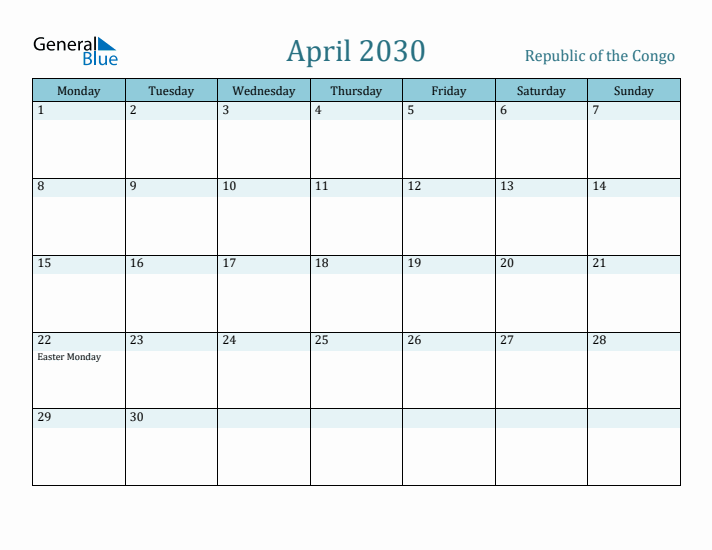 General Blue

April 2030

Republic of the Congo

| Monday | Tuesday | Wednesday | Thursday | Friday | Saturday | Sunday |
|---|---|---|---|---|---|---|
| 1 | 2 | 3 | 4 | 5 | 6 | 7 |
| 8 | 9 | 10 | 11 | 12 | 13 | 14 |
| 15 | 16 | 17 | 18 | 19 | 20 | 21 |
| 22 Easter Monday | 23 | 24 | 25 | 26 | 27 | 28 |
| 29 | 30 | | | | | |